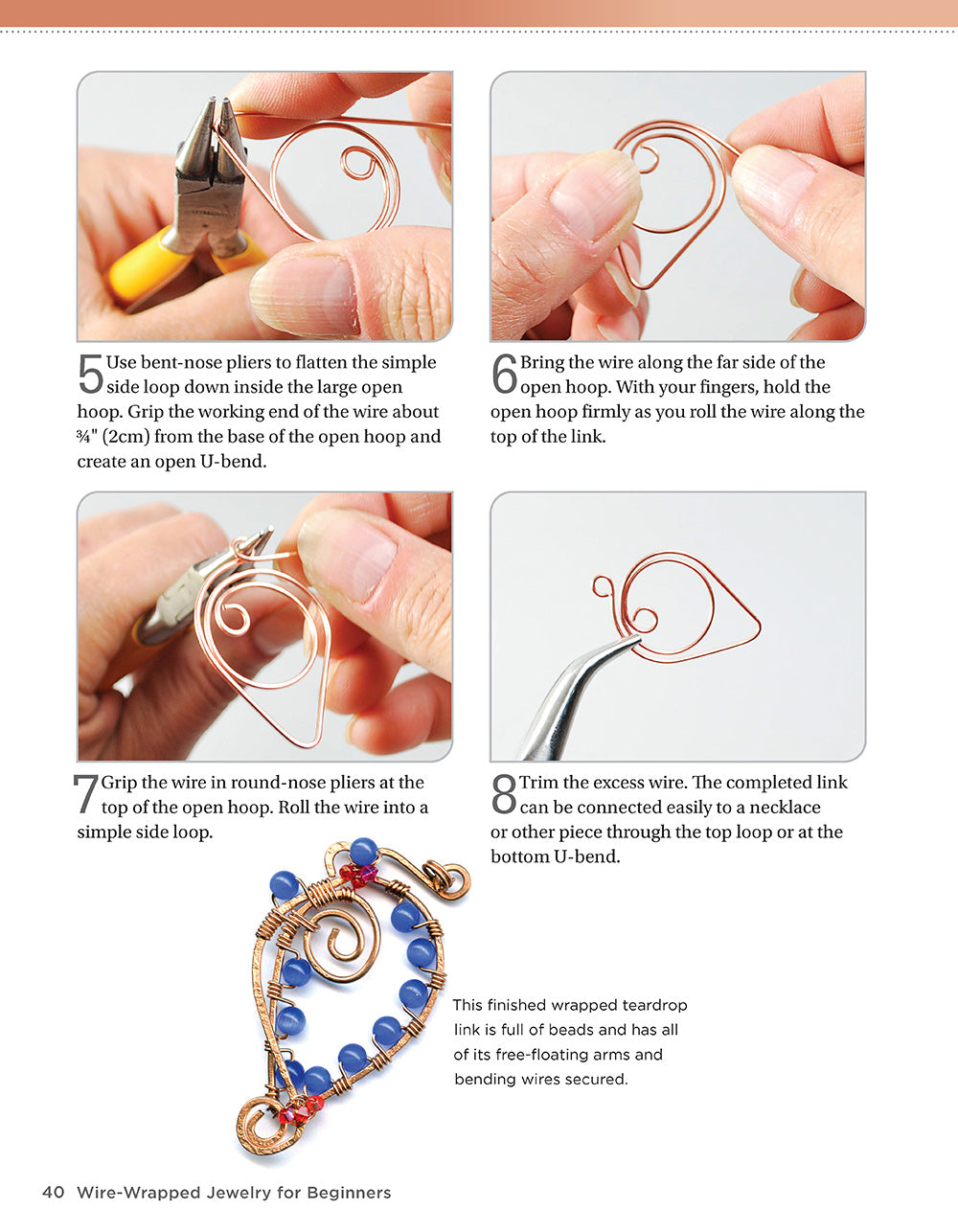 5 Use bent-nose pliers to flatten the simple side loop down inside the large open hoop. Grip the working end of the wire about ¾" (2cm) from the base of the open hoop and create an open U-bend.

6 Bring the wire along the far side of the open hoop. With your fingers, hold the open hoop firmly as you roll the wire along the top of the link.

7 Grip the wire in round-nose pliers at the top of the open hoop. Roll the wire into a simple side loop.

8 Trim the excess wire. The completed link can be connected easily to a necklace or other piece through the top loop or at the bottom U-bend.

This finished wrapped teardrop link is full of beads and has all of its free-floating arms and bending wires secured.

40 Wire-Wrapped Jewelry for Beginners